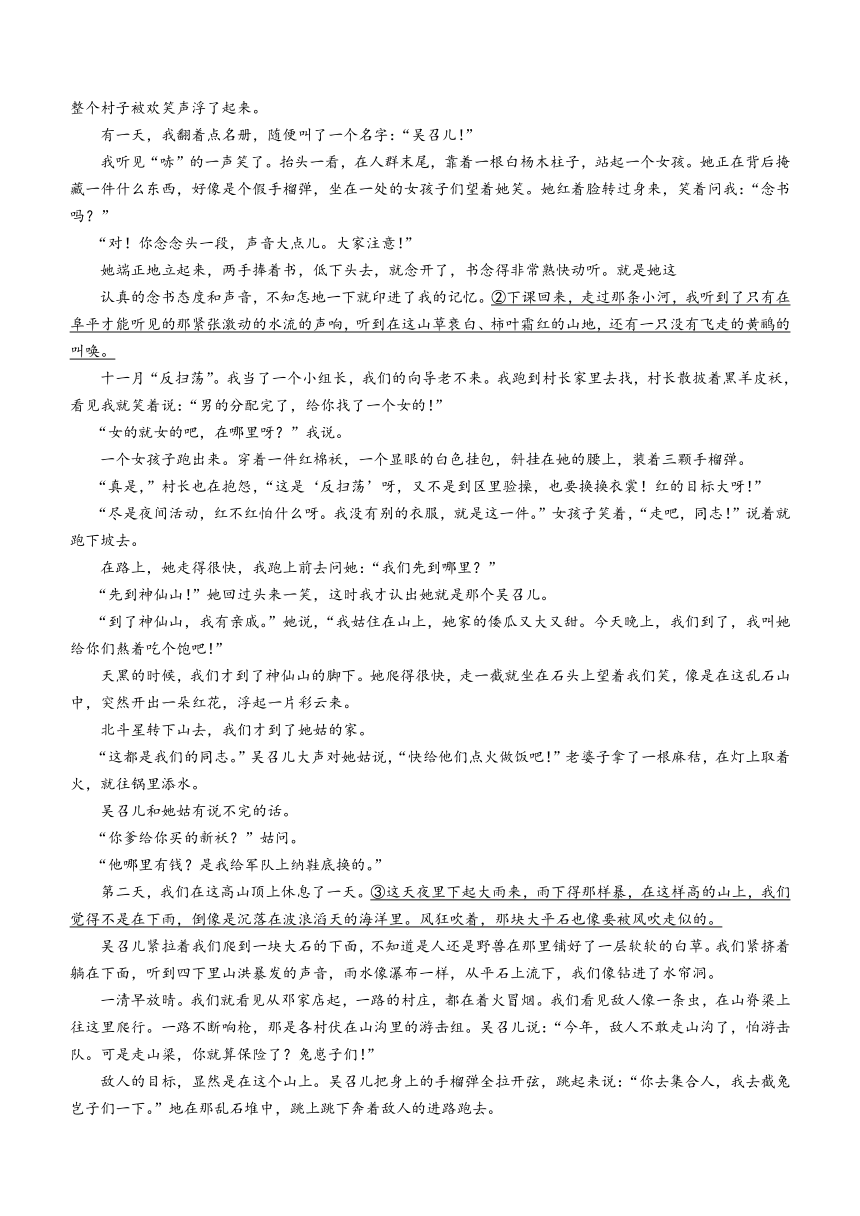 整个村子被欢笑声浮了起来。

有一天，我翻着点名册，随便叫了一个名字：“吴召儿！”

我听见“哧”的一声笑了。抬头一看，在人群末尾，靠着一根白杨木柱子，站起一个女孩。她正在背后掩藏一件什么东西，好像是个假手榴弹，坐在一处的女孩子们望着她笑。她红着脸转过身来，笑着问我：“念书吗？”

“对！你念念头一段，声音大点儿。大家注意！”

她端正地立起来，两手捧着书，低下头去，就念开了，书念得非常熟快动听。就是她这

认真的念书态度和声音，不知怎地一下就印进了我的记忆。②下课回来，走过那条小河，我听到了只有在阜平才能听见的那紧张激动的水流的声响，听到在这山草衰白、柿叶霜红的山地，还有一只没有飞走的黄鹂的叫唤。

十一月“反扫荡”。我当了一个小组长，我们的向导老不来。我跑到村长家里去找，村长散披着黑羊皮袄，看见我就笑着说：“男的分配完了，给你找了一个女的！”

“女的就女的吧，在哪里呀？”我说。

一个女孩子跑出来。穿着一件红棉袄，一个显眼的白色挂包，斜挂在她的腰上，装着三颗手榴弹。

“真是，”村长也在抱怨，“这是‘反扫荡’呀，又不是到区里验操，也要换换衣裳！红的目标大呀！”

“尽是夜间活动，红不红怕什么呀。我没有别的衣服，就是这一件。”女孩子笑着，“走吧，同志！”说着就跑下坡去。

在路上，她走得很快，我跑上前去问她：“我们先到哪里？”

“先到神仙山！”她回过头来一笑，这时我才认出她就是那个吴召儿。

“到了神仙山，我有亲戚。”她说，“我姑住在山上，她家的倭瓜又大又甜。今天晚上，我们到了，我叫她给你们熬着吃个饱吧！”

天黑的时候，我们才到了神仙山的脚下。她爬得很快，走一截就坐在石头上望着我们笑，像是在这乱石山中，突然开出一朵红花，浮起一片彩云来。

北斗星转下山去，我们才到了她姑的家。

“这都是我们的同志。”吴召儿大声对她姑说，“快给他们点火做饭吧！”老婆子拿了一根麻秸，在灯上取着火，就往锅里添水。

吴召儿和她姑有说不完的话。

“你爹给你买的新袄？”姑问。

“他哪里有钱？是我给军队上纳鞋底换的。”

第二天，我们在这高山顶上休息了一天。③这天夜里下起大雨来，雨下得那样暴，在这样高的山上，我们觉得不是在下雨，倒像是沉落在波浪滔天的海洋里。风狂吹着，那块大平石也像要被风吹走似的。

吴召儿紧拉着我们爬到一块大石的下面，不知道是人还是野兽在那里铺好了一层软软的白草。我们紧挤着躺在下面，听到四下里山洪暴发的声音，雨水像瀑布一样，从平石上流下，我们像钻进了水帘洞。

一清早放晴。我们就看见从邓家店起，一路的村庄，都在着火冒烟。我们看见敌人像一条虫，在山脊梁上往这里爬行。一路不断响枪，那是各村伏在山沟里的游击组。吴召儿说：“今年，敌人不敢走山沟了，怕游击队。可是走山梁，你就算保险了？兔崽子们！”

敌人的目标，显然是在这个山上。吴召儿把身上的手榴弹全拉开弦，跳起来说：“你去集合人，我去截兔崽子们一下。”她在那乱石堆中，跳上跳下奔着敌人的进路跑去。